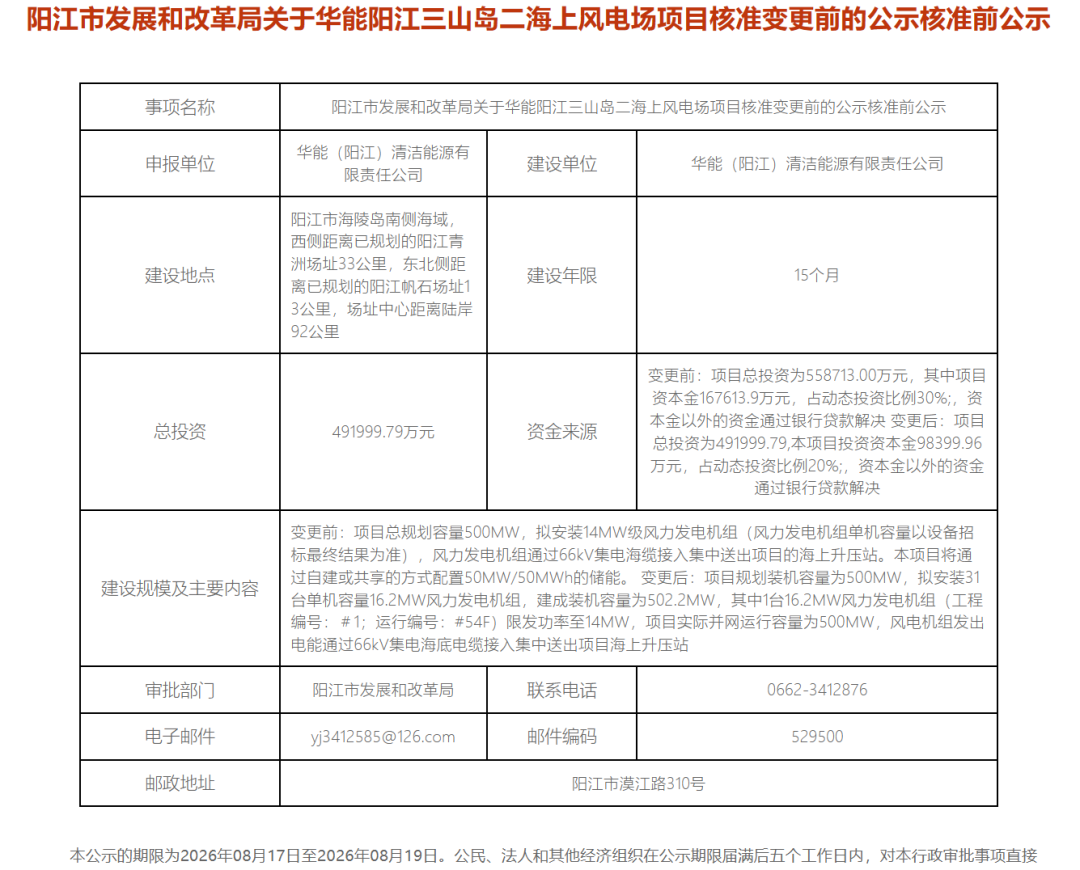 阳江市发展和改革局关于华能阳江三山岛二海上风电场项目核准变更前的公示核准前公示

| 事项名称 | 阳江市发展和改革局关于华能阳江三山岛二海上风电场项目核准变更前的公示核准前公示 | | |
|---|---|---|---|
| 申报单位 | 华能（阳江）清洁能源有限责任公司 | 建设单位 | 华能（阳江）清洁能源有限责任公司 |
| 建设地点 | 阳江市海陵岛南侧海域，西侧距离已规划的阳江青洲场址33公里，东北侧距离已规划的阳江帆石场址13公里，场址中心距离陆岸92公里 | 建设年限 | 15个月 |
| 总投资 | 491999.79万元 | 资金来源 | 变更前：项目总投资为558713.00万元，其中项目资本金167613.9万元，占动态投资比例30%;，资本金以外的资金通过银行贷款解决 变更后：项目总投资为491999.79,本项目投资资本金98399.96万元，占动态投资比例20%;，资本金以外的资金通过银行贷款解决 |
| 建设规模及主要内容 | 变更前：项目总规划容量500MW，拟安装14MW级风力发电机组（风力发电机组单机容量以设备招标最终结果为准），风力发电机组通过66kV集电海缆接入集中送出项目的海上升压站。本项目将通过自建或共享的方式配置50MW/50MWh的储能。 变更后：项目规划装机容量为500MW，拟安装31台单机容量16.2MW风力发电机组，建成装机容量为502.2MW，其中1台16.2MW风力发电机组（工程编号：#1；运行编号：#54F）限发功率至14MW，项目实际并网运行容量为500MW，风电机组发出电能通过66kV集电海底电缆接入集中送出项目海上升压站 | | |
| 审批部门 | 阳江市发展和改革局 | 联系电话 | 0662-3412876 |
| 电子邮件 | yj3412585@126.com | 邮件编码 | 529500 |
| 邮政地址 | 阳江市漠江路310号 | | |

本公示的期限为2026年08月17日至2026年08月19日。公民、法人和其他经济组织在公示期限届满后五个工作日内，对本行政审批事项直接